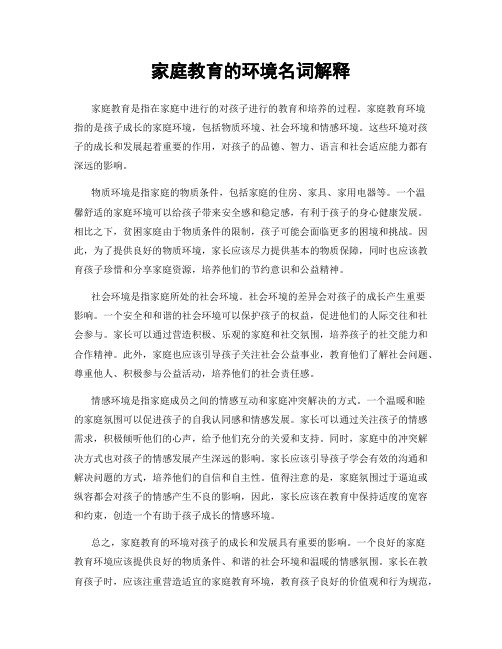 家庭教育的环境名词解释

家庭教育是指在家庭中进行的对孩子进行的教育和培养的过程。家庭教育环境指的是孩子成长的家庭环境，包括物质环境、社会环境和情感环境。这些环境对孩子的成长和发展起着重要的作用，对孩子的品德、智力、语言和社会适应能力都有深远的影响。

物质环境是指家庭的物质条件，包括家庭的住房、家具、家用电器等。一个温馨舒适的家庭环境可以给孩子带来安全感和稳定感，有利于孩子的身心健康发展。相比之下，贫困家庭由于物质条件的限制，孩子可能会面临更多的困境和挑战。因此，为了提供良好的物质环境，家长应该尽力提供基本的物质保障，同时也应该教育孩子珍惜和分享家庭资源，培养他们的节约意识和公益精神。

社会环境是指家庭所处的社会环境。社会环境的差异会对孩子的成长产生重要影响。一个安全和和谐的社会环境可以保护孩子的权益，促进他们的人际交往和社会参与。家长可以通过营造积极、乐观的家庭和社交氛围，培养孩子的社交能力和合作精神。此外，家庭也应该引导孩子关注社会公益事业，教育他们了解社会问题、尊重他人、积极参与公益活动，培养他们的社会责任感。

情感环境是指家庭成员之间的情感互动和家庭冲突解决的方式。一个温暖和睦的家庭氛围可以促进孩子的自我认同感和情感发展。家长可以通过关注孩子的情感需求，积极倾听他们的心声，给予他们充分的关爱和支持。同时，家庭中的冲突解决方式也对孩子的情感发展产生深远的影响。家长应该引导孩子学会有效的沟通和解决问题的方式，培养他们的自信和自主性。值得注意的是，家庭氛围过于逼迫或纵容都会对孩子的情感产生不良的影响，因此，家长应该在教育中保持适度的宽容和约束，创造一个有助于孩子成长的情感环境。

总之，家庭教育的环境对孩子的成长和发展具有重要的影响。一个良好的家庭教育环境应该提供良好的物质条件、和谐的社会环境和温暖的情感氛围。家长在教育孩子时，应该注重营造适宜的家庭教育环境，教育孩子良好的价值观和行为规范，